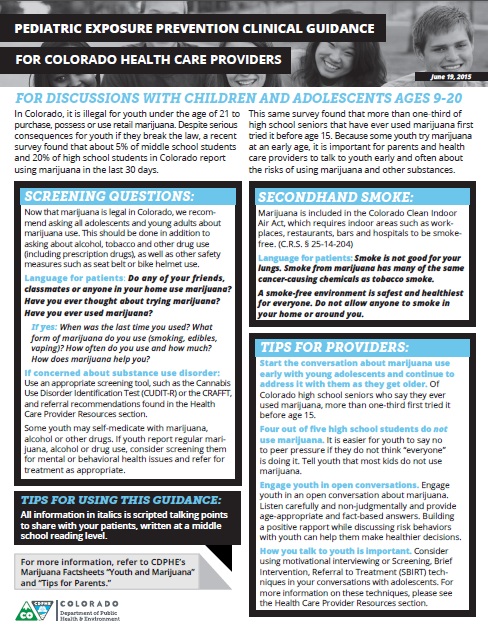 PEDIATRIC EXPOSURE PREVENTION CLINICAL GUIDANCE

FOR COLORADO HEALTH CARE PROVIDERS

June 19, 2015

FOR DISCUSSIONS WITH CHILDREN AND ADOLESCENTS AGES 9-20

In Colorado, it is illegal for youth under the age of 21 to purchase, possess or use retail marijuana. Despite serious consequences for youth if they break the law, a recent survey found that about 5% of middle school students and 20% of high school students in Colorado report using marijuana in the last 30 days.

This same survey found that more than one-third of high school seniors that have ever used marijuana first tried it before age 15. Because some youth try marijuana at an early age, it is important for parents and health care providers to talk to youth early and often about the risks of using marijuana and other substances.

SCREENING QUESTIONS:

Now that marijuana is legal in Colorado, we recommend asking all adolescents and young adults about marijuana use. This should be done in addition to asking about alcohol, tobacco and other drug use (including prescription drugs), as well as other safety measures such as seat belt or bike helmet use.

Language for patients: Do any of your friends, classmates or anyone in your home use marijuana? Have you ever thought about trying marijuana? Have you ever used marijuana?

If yes: When was the last time you used? What form of marijuana do you use (smoking, edibles, vaping)? How often do you use and how much? How does marijuana help you?

If concerned about substance use disorder: Use an appropriate screening tool, such as the Cannabis Use Disorder Identification Test (CUDIT-R) or the CRAFFT, and referral recommendations found in the Health Care Provider Resources section.

Some youth may self-medicate with marijuana, alcohol or other drugs. If youth report regular marijuana, alcohol or drug use, consider screening them for mental or behavioral health issues and refer for treatment as appropriate.

TIPS FOR USING THIS GUIDANCE:

All information in italics is scripted talking points to share with your patients, written at a middle school reading level.

For more information, refer to CDPHE's Marijuana Factsheets "Youth and Marijuana" and "Tips for Parents."

CDPHE CO COLORADO Department of Public Health & Environment

SECONDHAND SMOKE:

Marijuana is included in the Colorado Clean Indoor Air Act, which requires indoor areas such as workplaces, restaurants, bars and hospitals to be smoke-free. (C.R.S. § 25-14-204)

Language for patients: Smoke is not good for your lungs. Smoke from marijuana has many of the same cancer-causing chemicals as tobacco smoke.

A smoke-free environment is safest and healthiest for everyone. Do not allow anyone to smoke in your home or around you.

TIPS FOR PROVIDERS:

Start the conversation about marijuana use early with young adolescents and continue to address it with them as they get older. Of Colorado high school seniors who say they ever used marijuana, more than one-third first tried it before age 15.

Four out of five high school students do not use marijuana. It is easier for youth to say no to peer pressure if they do not think "everyone" is doing it. Tell youth that most kids do not use marijuana.

Engage youth in open conversations. Engage youth in an open conversation about marijuana. Listen carefully and non-judgmentally and provide age-appropriate and fact-based answers. Building a positive rapport while discussing risk behaviors with youth can help them make healthier decisions.

How you talk to youth is important. Consider using motivational interviewing or Screening, Brief Intervention, Referral to Treatment (SBIRT) techniques in your conversations with adolescents. For more information on these techniques, please see the Health Care Provider Resources section.